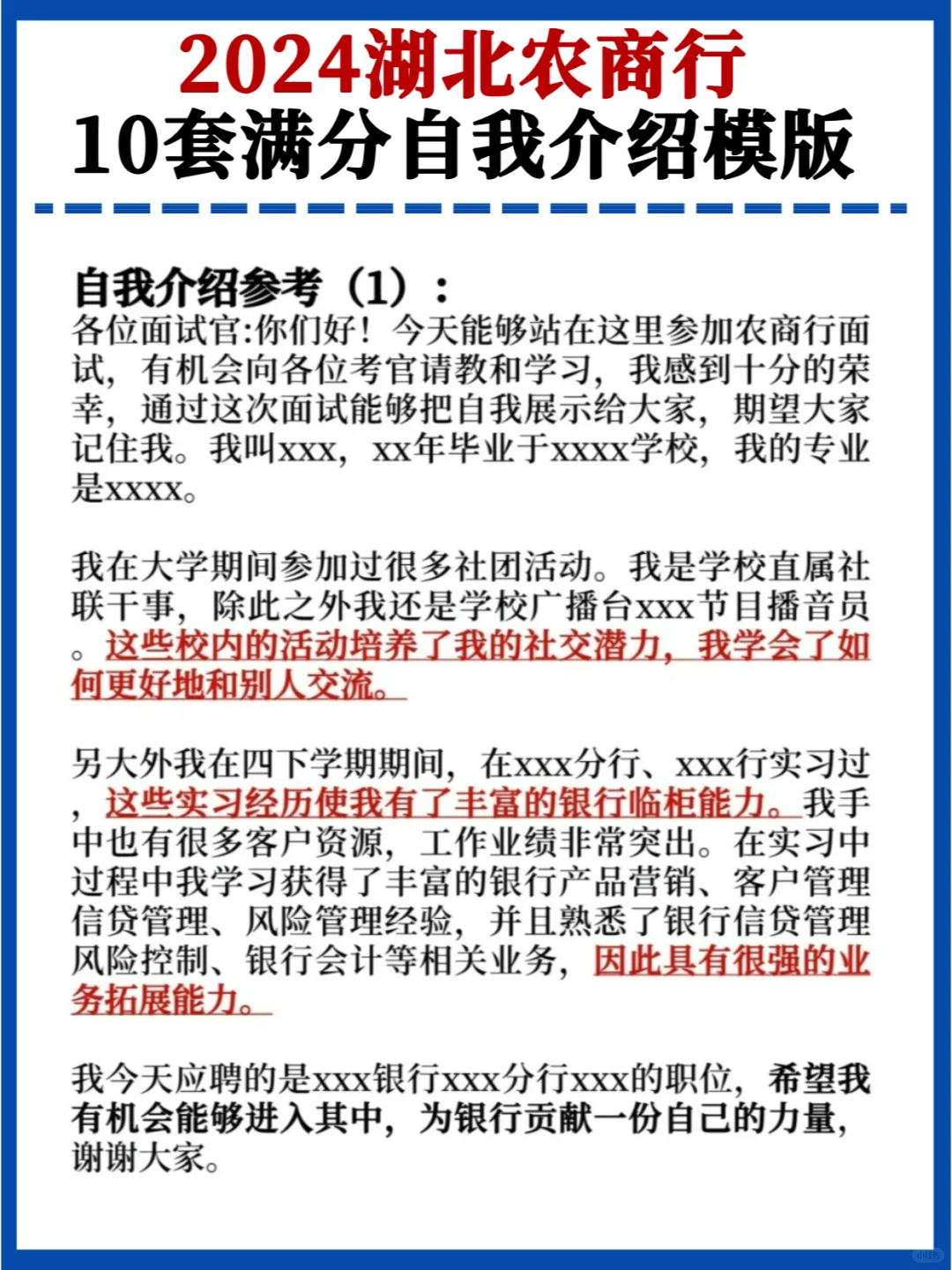 2024湖北农商行
10套满分自我介绍模版

自我介绍参考（1）：
各位面试官:你们好！今天能够站在这里参加农商行面试，有机会向各位考官请教和学习，我感到十分的荣幸，通过这次面试能够把自我展示给大家，期望大家记住我。我叫xxx，xx年毕业于xxxx学校，我的专业是xxxx。

我在大学期间参加过很多社团活动。我是学校直属社联干事，除此之外我还是学校广播台xxx节目播音员。这些校内的活动培养了我的社交潜力，我学会了如何更好地和别人交流。

另大外我在四下学期期间，在xxx分行、xxx行实习过，这些实习经历使我有了丰富的银行临柜能力。我手中也有很多客户资源，工作业绩非常突出。在实习中过程中我学习获得了丰富的银行产品营销、客户管理信贷管理、风险管理经验，并且熟悉了银行信贷管理风险控制、银行会计等相关业务，因此具有很强的业务拓展能力。

我今天应聘的是xxx银行xxx分行xxx的职位，希望我有机会能够进入其中，为银行贡献一份自己的力量，谢谢大家。